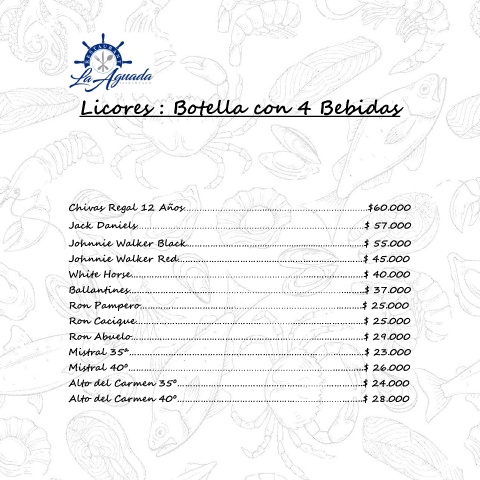 RESTAURANT
La Aguada

Licores : Botella con 4 Bebidas

Chivas Regal 12 Años $60.000
Jack Daniels $ 57.000
Johnnie Walker Black $ 55.000
Johnnie Walker Red $ 45.000
White Horse $ 40.000
Ballantines $ 37.000
Ron Pampero $ 25.000
Ron Cacique $ 25.000
Ron Abuelo $ 29.000
Mistral 35° $ 23.000
Mistral 40° $ 26.000
Alto del Carmen 35° $ 24.000
Alto del Carmen 40° $ 28.000